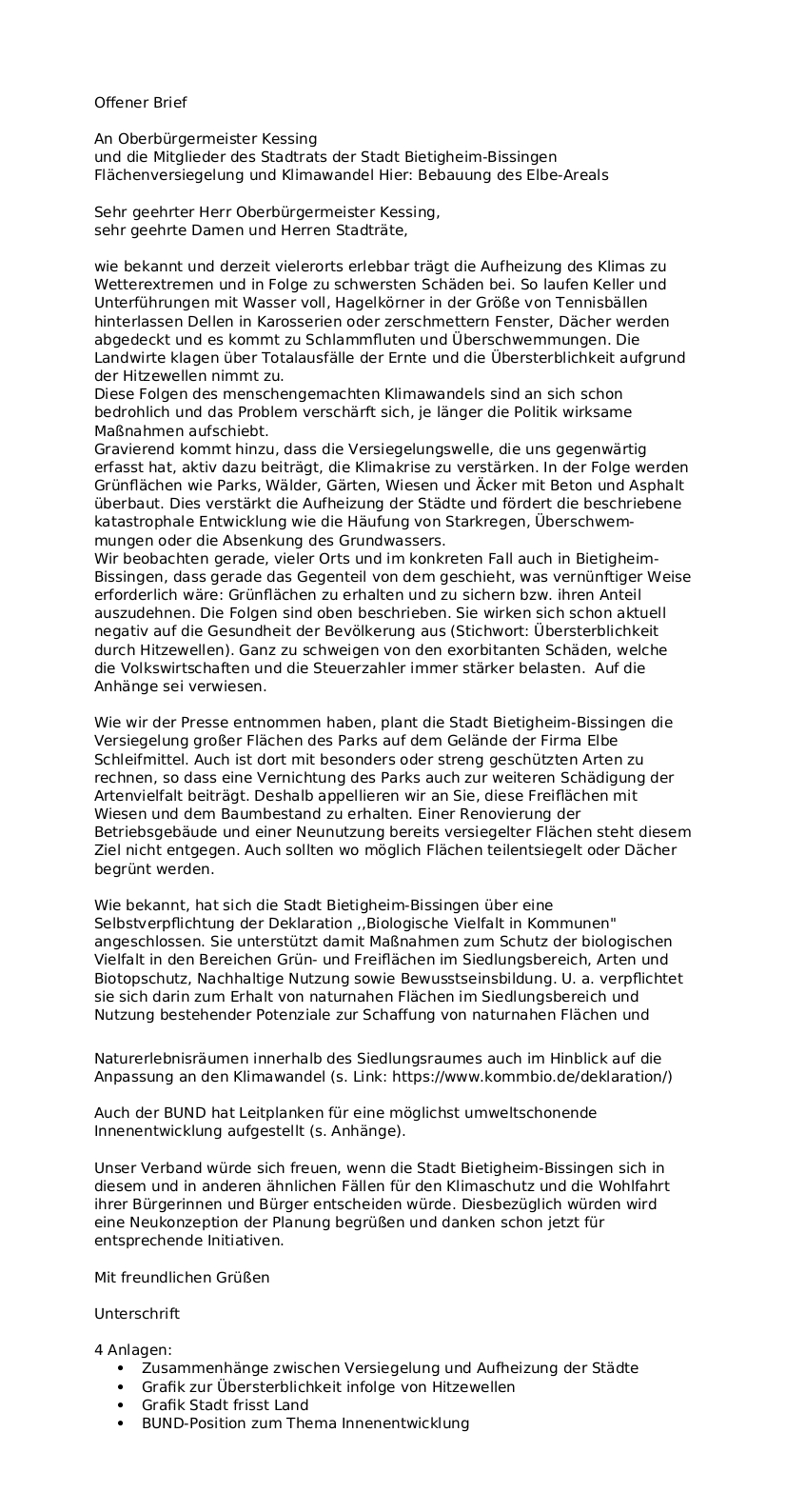 Offener Brief

An Oberbürgermeister Kessing
und die Mitglieder des Stadtrats der Stadt Bietigheim-Bissingen
Flächenversiegelung und Klimawandel Hier: Bebauung des Elbe-Areals

Sehr geehrter Herr Oberbürgermeister Kessing,
sehr geehrte Damen und Herren Stadträte,

wie bekannt und derzeit vielerorts erlebbar trägt die Aufheizung des Klimas zu Wetterextremen und in Folge zu schwersten Schäden bei. So laufen Keller und Unterführungen mit Wasser voll, Hagelkörner in der Größe von Tennisbällen hinterlassen Dellen in Karosserien oder zerschmettern Fenster, Dächer werden abgedeckt und es kommt zu Schlammfluten und Überschwemmungen. Die Landwirte klagen über Totalausfälle der Ernte und die Übersterblichkeit aufgrund der Hitzewellen nimmt zu.
Diese Folgen des menschengemachten Klimawandels sind an sich schon bedrohlich und das Problem verschärft sich, je länger die Politik wirksame Maßnahmen aufschiebt.
Gravierend kommt hinzu, dass die Versiegelungswelle, die uns gegenwärtig erfasst hat, aktiv dazu beiträgt, die Klimakrise zu verstärken. In der Folge werden Grünflächen wie Parks, Wälder, Gärten, Wiesen und Äcker mit Beton und Asphalt überbaut. Dies verstärkt die Aufheizung der Städte und fördert die beschriebene katastrophale Entwicklung wie die Häufung von Starkregen, Überschwemmungen oder die Absenkung des Grundwassers.
Wir beobachten gerade, vieler Orts und im konkreten Fall auch in Bietigheim-Bissingen, dass gerade das Gegenteil von dem geschieht, was vernünftiger Weise erforderlich wäre: Grünflächen zu erhalten und zu sichern bzw. ihren Anteil auszudehnen. Die Folgen sind oben beschrieben. Sie wirken sich schon aktuell negativ auf die Gesundheit der Bevölkerung aus (Stichwort: Übersterblichkeit durch Hitzewellen). Ganz zu schweigen von den exorbitanten Schäden, welche die Volkswirtschaften und die Steuerzahler immer stärker belasten. Auf die Anhänge sei verwiesen.

Wie wir der Presse entnommen haben, plant die Stadt Bietigheim-Bissingen die Versiegelung großer Flächen des Parks auf dem Gelände der Firma Elbe Schleifmittel. Auch ist dort mit besonders oder streng geschützten Arten zu rechnen, so dass eine Vernichtung des Parks auch zur weiteren Schädigung der Artenvielfalt beiträgt. Deshalb appellieren wir an Sie, diese Freiflächen mit Wiesen und dem Baumbestand zu erhalten. Einer Renovierung der Betriebsgebäude und einer Neunutzung bereits versiegelter Flächen steht diesem Ziel nicht entgegen. Auch sollten wo möglich Flächen teilentsiegelt oder Dächer begrünt werden.

Wie bekannt, hat sich die Stadt Bietigheim-Bissingen über eine Selbstverpflichtung der Deklaration ,,Biologische Vielfalt in Kommunen" angeschlossen. Sie unterstützt damit Maßnahmen zum Schutz der biologischen Vielfalt in den Bereichen Grün- und Freiflächen im Siedlungsbereich, Arten und Biotopschutz, Nachhaltige Nutzung sowie Bewusstseinsbildung. U. a. verpflichtet sie sich darin zum Erhalt von naturnahen Flächen im Siedlungsbereich und Nutzung bestehender Potenziale zur Schaffung von naturnahen Flächen und

Naturerlebnisräumen innerhalb des Siedlungsraumes auch im Hinblick auf die Anpassung an den Klimawandel (s. Link: https://www.kommbio.de/deklaration/)

Auch der BUND hat Leitplanken für eine möglichst umweltschonende Innenentwicklung aufgestellt (s. Anhänge).

Unser Verband würde sich freuen, wenn die Stadt Bietigheim-Bissingen sich in diesem und in anderen ähnlichen Fällen für den Klimaschutz und die Wohlfahrt ihrer Bürgerinnen und Bürger entscheiden würde. Diesbezüglich würden wird eine Neukonzeption der Planung begrüßen und danken schon jetzt für entsprechende Initiativen.

Mit freundlichen Grüßen

Unterschrift

4 Anlagen:
• Zusammenhänge zwischen Versiegelung und Aufheizung der Städte
• Grafik zur Übersterblichkeit infolge von Hitzewellen
• Grafik Stadt frisst Land
• BUND-Position zum Thema Innenentwicklung